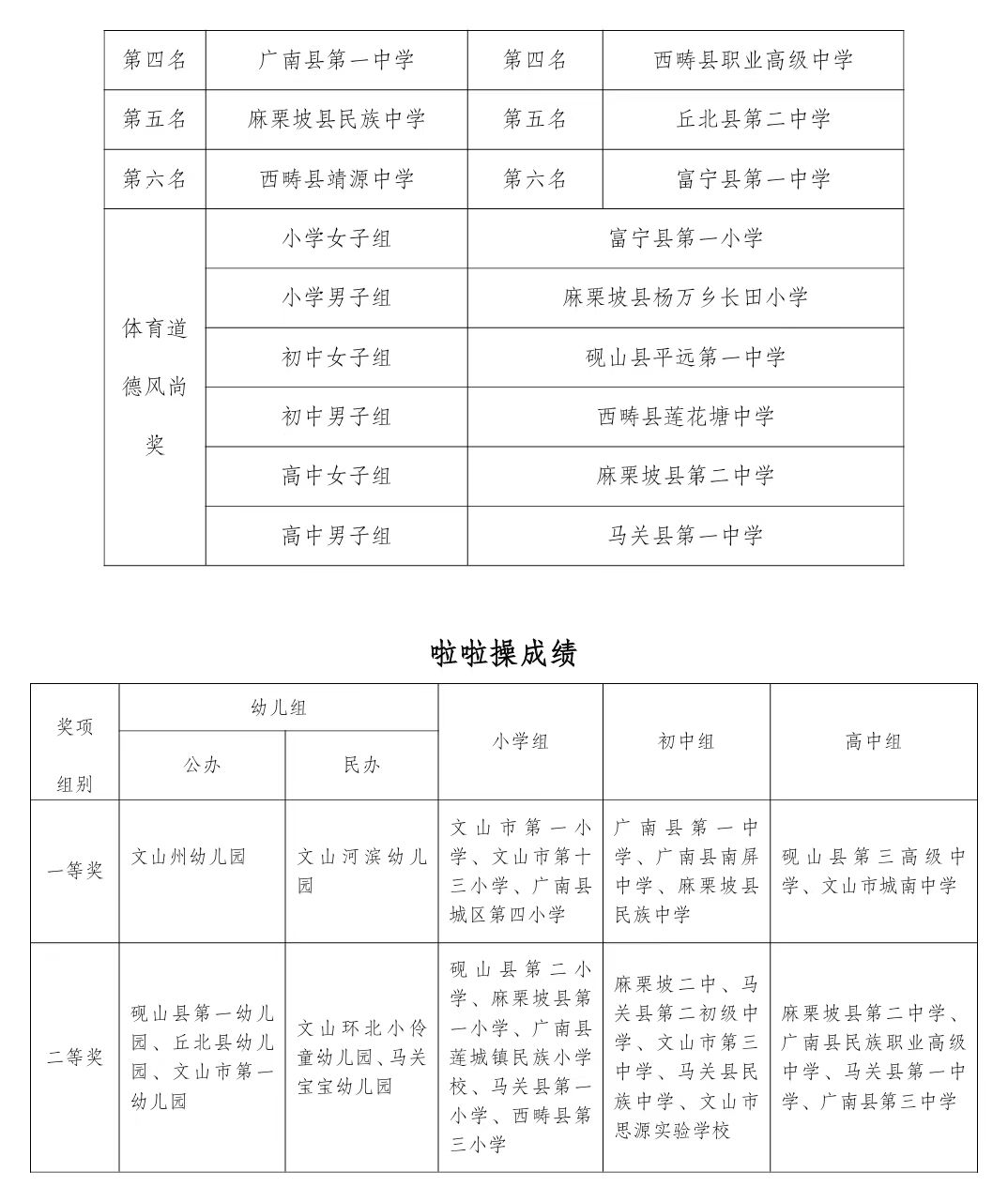 | 第四名 | 广南县第一中学 | 第四名 | 西畴县职业高级中学 |
|---|---|---|---|
| 第五名 | 麻栗坡县民族中学 | 第五名 | 丘北县第二中学 |
| 第六名 | 西畴县靖源中学 | 第六名 | 富宁县第一中学 |
| 体育道德风尚奖 | 小学女子组 | 富宁县第一小学 | |
| | 小学男子组 | 麻栗坡县杨万乡长田小学 | |
| | 初中女子组 | 砚山县平远第一中学 | |
| | 初中男子组 | 西畴县莲花塘中学 | |
| | 高中女子组 | 麻栗坡县第二中学 | |
| | 高中男子组 | 马关县第一中学 | |

啦啦操成绩

| 奖项 组别 | 幼儿组 公办 | 幼儿组 民办 | 小学组 | 初中组 | 高中组 |
|---|---|---|---|---|---|
| 一等奖 | 文山州幼儿园 | 文山河滨幼儿园 | 文山市第一小学、文山市第十三小学、广南县城区第四小学 | 广南县第一中学、广南县南屏中学、麻栗坡县民族中学 | 砚山县第三高级中学、文山市城南中学 |
| 二等奖 | 砚山县第一幼儿园、丘北县幼儿园、文山市第一幼儿园 | 文山环北小伶童幼儿园、马关宝宝幼儿园 | 砚山县第二小学、麻栗坡县第一小学、广南县莲城镇民族小学校、马关县第一小学、西畴县第三小学 | 麻栗坡二中、马关县第二初级中学、文山市第三中学、马关县民族中学、文山市思源实验学校 | 麻栗坡县第二中学、广南县民族职业高级中学、马关县第一中学、广南县第三中学 |